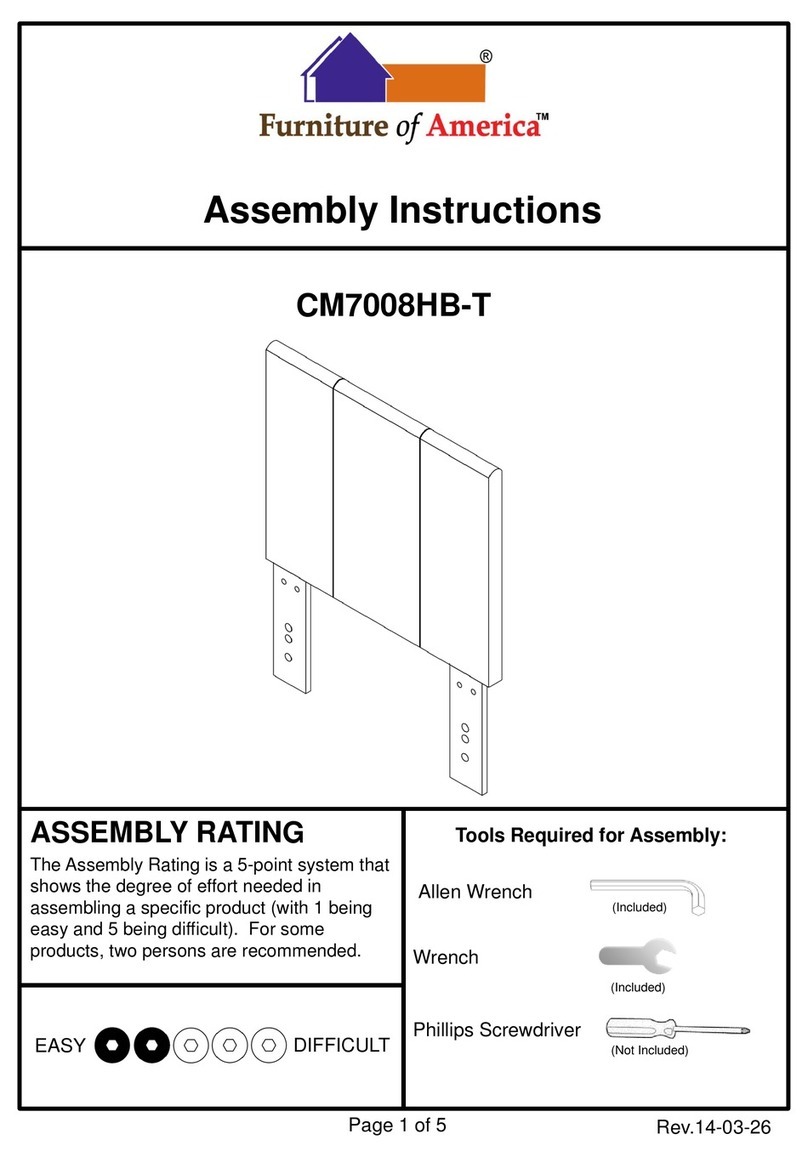 ®
Furniture of America™

Assembly Instructions

CM7008HB-T

ASSEMBLY RATING

The Assembly Rating is a 5-point system that shows the degree of effort needed in assembling a specific product (with 1 being easy and 5 being difficult). For some products, two persons are recommended.

EASY DIFFICULT

Tools Required for Assembly:

Allen Wrench (Included)

Wrench (Included)

Phillips Screwdriver (Not Included)

Page 1 of 5

Rev.14-03-26